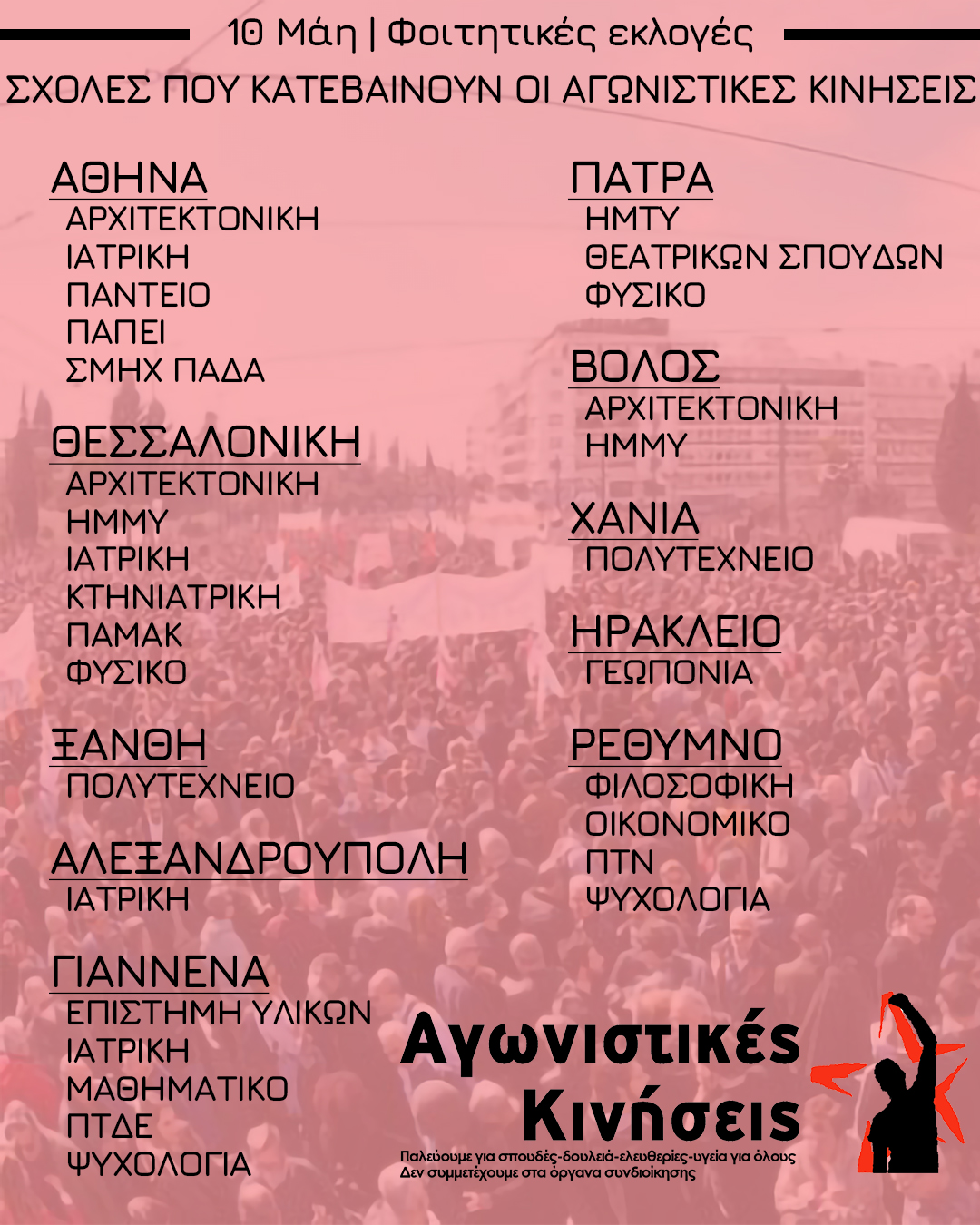 10 Μάη | Φοιτητικές εκλογές

ΣΧΟΛΕΣ ΠΟΥ ΚΑΤΕΒΑΙΝΟΥΝ ΟΙ ΑΓΩΝΙΣΤΙΚΕΣ ΚΙΝΗΣΕΙΣ

ΑΘΗΝΑ
ΑΡΧΙΤΕΚΤΟΝΙΚΗ
ΙΑΤΡΙΚΗ
ΠΑΝΤΕΙΟ
ΠΑΠΕΙ
ΣΜΗΧ ΠΑΔΑ

ΘΕΣΣΑΛΟΝΙΚΗ
ΑΡΧΙΤΕΚΤΟΝΙΚΗ
ΗΜΜΥ
ΙΑΤΡΙΚΗ
ΚΤΗΝΙΑΤΡΙΚΗ
ΠΑΜΑΚ
ΦΥΣΙΚΟ

ΞΑΝΘΗ
ΠΟΛΥΤΕΧΝΕΙΟ

ΑΛΕΞΑΝΔΡΟΥΠΟΛΗ
ΙΑΤΡΙΚΗ

ΓΙΑΝΝΕΝΑ
ΕΠΙΣΤΗΜΗ ΥΛΙΚΩΝ
ΙΑΤΡΙΚΗ
ΜΑΘΗΜΑΤΙΚΟ
ΠΤΔΕ
ΨΥΧΟΛΟΓΙΑ

ΠΑΤΡΑ
ΗΜΤΥ
ΘΕΑΤΡΙΚΩΝ ΣΠΟΥΔΩΝ
ΦΥΣΙΚΟ

ΒΟΛΟΣ
ΑΡΧΙΤΕΚΤΟΝΙΚΗ
ΗΜΜΥ

ΧΑΝΙΑ
ΠΟΛΥΤΕΧΝΕΙΟ

ΗΡΑΚΛΕΙΟ
ΓΕΩΠΟΝΙΑ

ΡΕΘΥΜΝΟ
ΦΙΛΟΣΟΦΙΚΗ
ΟΙΚΟΝΟΜΙΚΟ
ΠΤΝ
ΨΥΧΟΛΟΓΙΑ

Αγωνιστικές Κινήσεις
Παλεύουμε για σπουδές-δουλειά-ελευθερίες-υγεία για όλους
Δεν συμμετέχουμε στα όργανα συνδιοίκησης